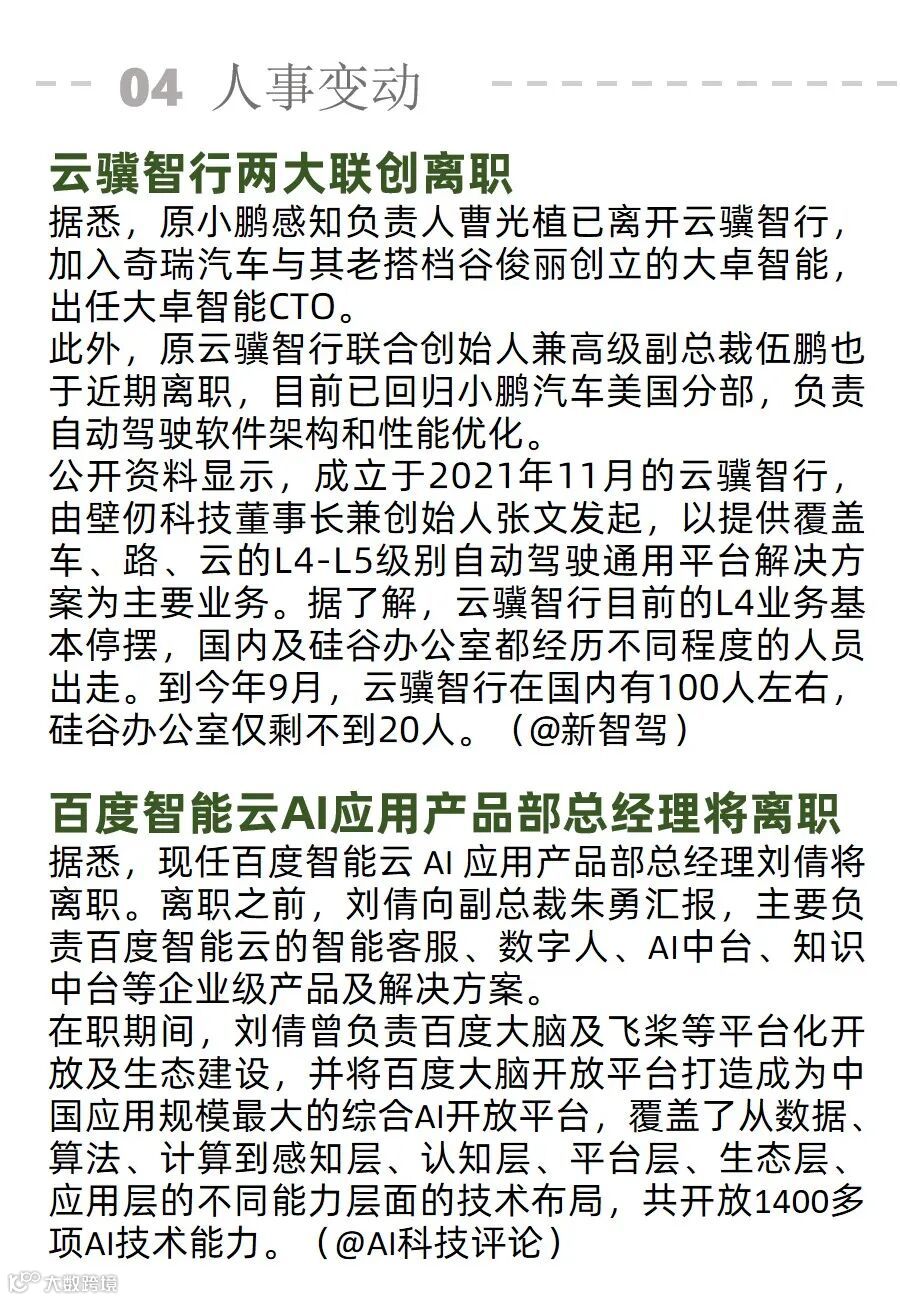 04 人事变动

云骥智行两大联创离职

据悉，原小鹏感知负责人曹光植已离开云骥智行，加入奇瑞汽车与其老搭档谷俊丽创立的大卓智能，出任大卓智能CTO。

此外，原云骥智行联合创始人兼高级副总裁伍鹏也于近期离职，目前已回归小鹏汽车美国分部，负责自动驾驶软件架构和性能优化。

公开资料显示，成立于2021年11月的云骥智行，由壁仞科技董事长兼创始人张文发起，以提供覆盖车、路、云的L4-L5级别自动驾驶通用平台解决方案为主要业务。据了解，云骥智行目前的L4业务基本停摆，国内及硅谷办公室都经历不同程度的人员出走。到今年9月，云骥智行在国内有100人左右，硅谷办公室仅剩不到20人。（@新智驾）

百度智能云AI应用产品部总经理将离职

据悉，现任百度智能云 AI 应用产品部总经理刘倩将离职。离职之前，刘倩向副总裁朱勇汇报，主要负责百度智能云的智能客服、数字人、AI中台、知识中台等企业级产品及解决方案。

在职期间，刘倩曾负责百度大脑及飞桨等平台化开放及生态建设，并将百度大脑开放平台打造成为中国应用规模最大的综合AI开放平台，覆盖了从数据、算法、计算到感知层、认知层、平台层、生态层、应用层的不同能力层面的技术布局，共开放1400多项AI技术能力。（@AI科技评论）

大数跨境